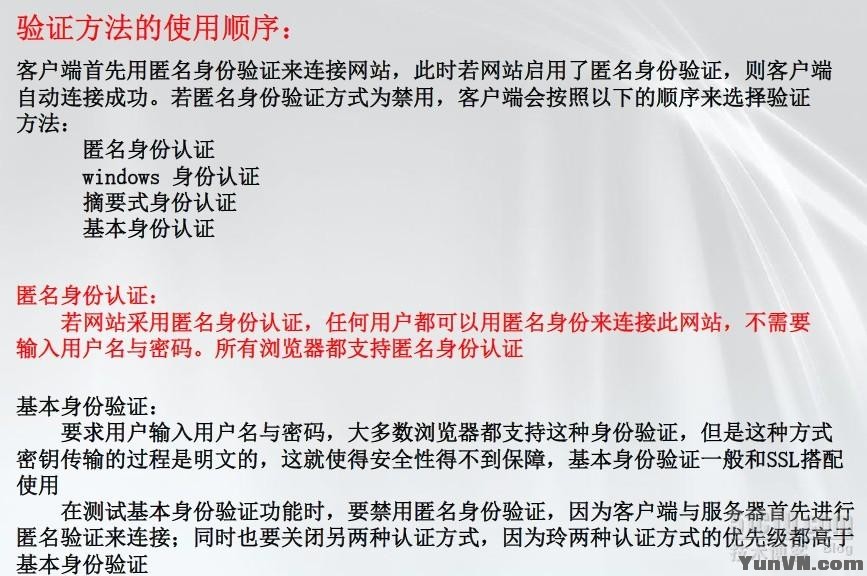 验证方法的使用顺序：

客户端首先用匿名身份验证来连接网站，此时若网站启用了匿名身份验证，则客户端自动连接成功。若匿名身份验证方式为禁用，客户端会按照以下的顺序来选择验证方法：

匿名身份认证
windows 身份认证
摘要式身份认证
基本身份认证

匿名身份认证：

若网站采用匿名身份认证，任何用户都可以用匿名身份来连接此网站，不需要输入用户名与密码。所有浏览器都支持匿名身份认证

基本身份验证：

要求用户输入用户名与密码，大多数浏览器都支持这种身份验证，但是这种方式密钥传输的过程是明文的，这就使得安全性得不到保障，基本身份验证一般和SSL搭配使用

在测试基本身份验证功能时，要禁用匿名身份验证，因为客户端与服务器首先进行匿名验证来连接；同时也要关闭另两种认证方式，因为玲两种认证方式的优先级都高于基本身份验证

YunVN.com